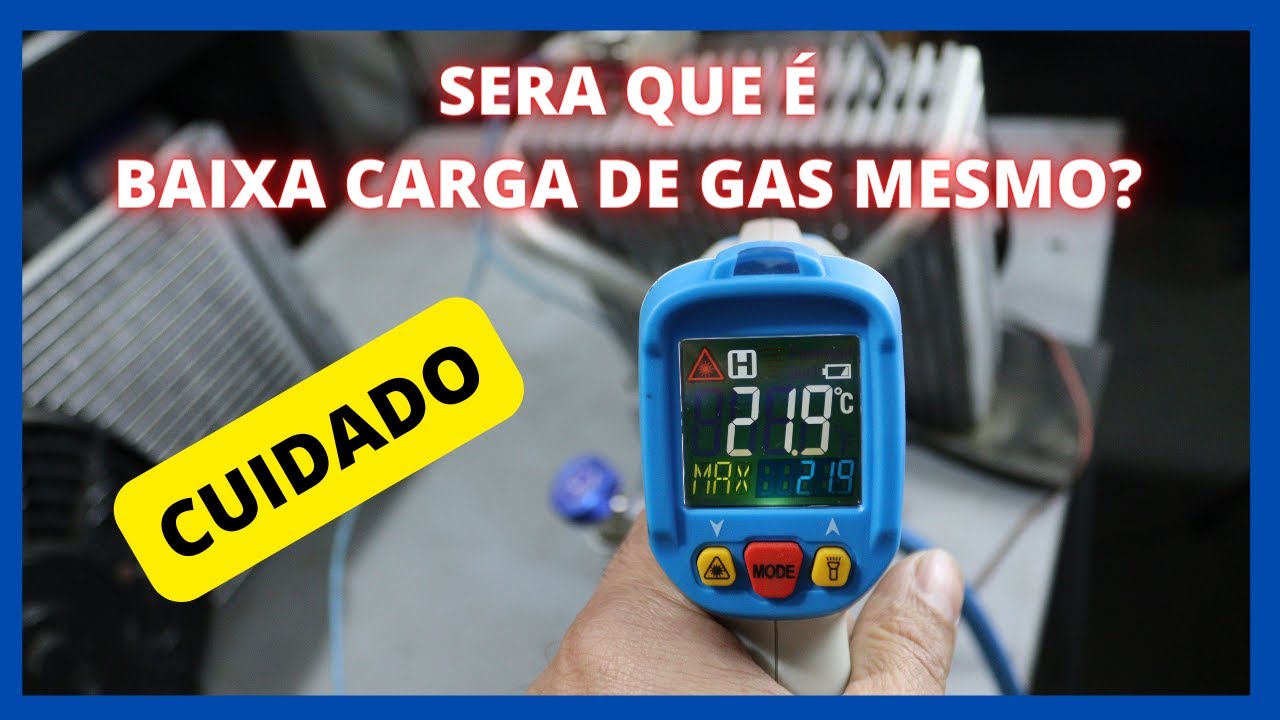 SERA QUE É
BAIXA CARGA DE GAS MESMO?

CUIDADO

H
21.9 °C
MAX 21.9

MODE